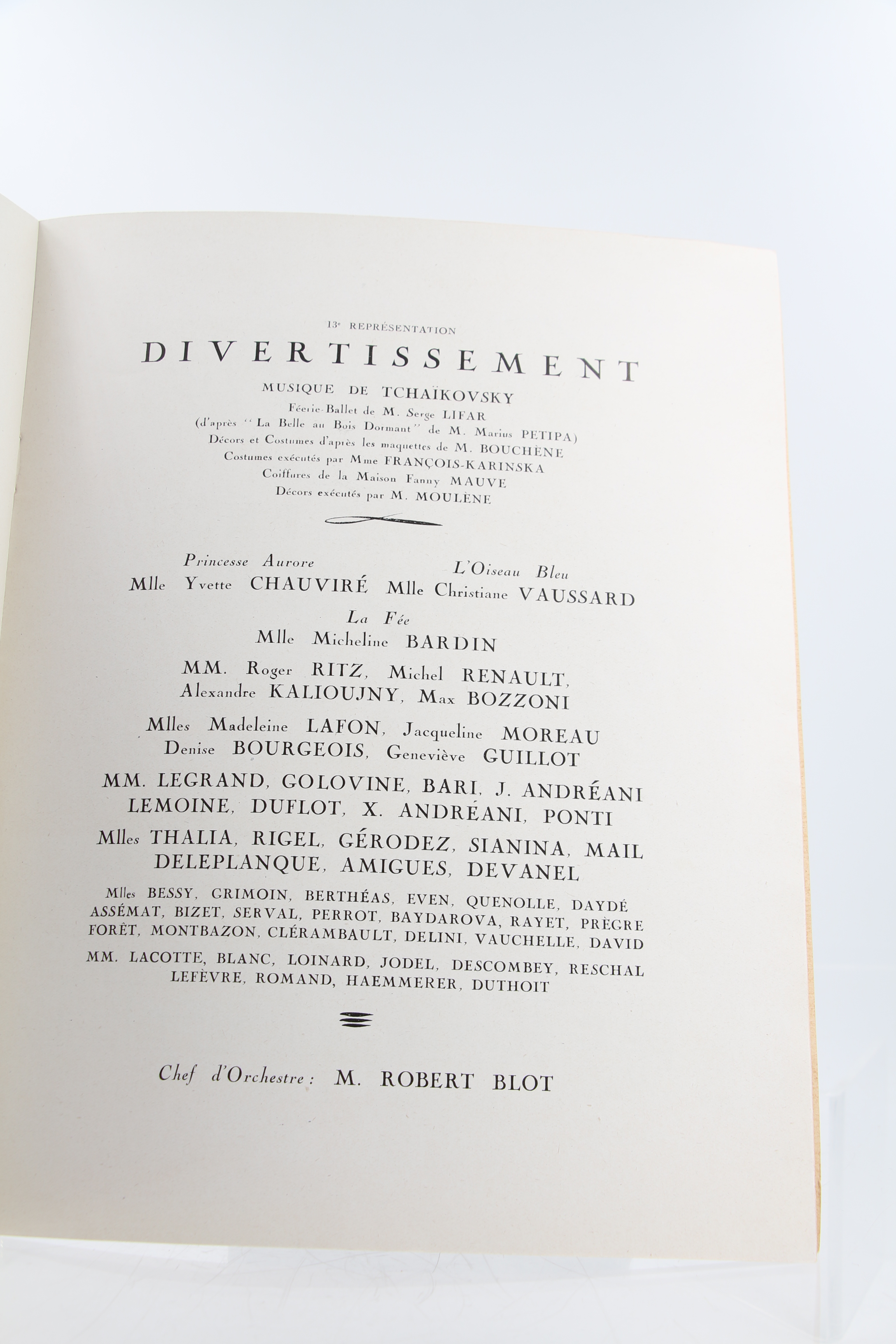 13e REPRÉSENTATION

DIVERTISSEMENT

MUSIQUE DE TCHAÏKOVSKY
Féerie-Ballet de M. Serge LIFAR
(d'après "La Belle au Bois Dormant" de M. Marius PETIPA)
Décors et Costumes d'après les maquettes de M. BOUCHÈNE
Costumes exécutés par Mme FRANÇOIS-KARINSKA
Coiffures de la Maison Fanny MAUVE
Décors exécutés par M. MOULÈNE

Princesse Aurore
Mlle Yvette CHAUVIRÉ

L'Oiseau Bleu
Mlle Christiane VAUSSARD

La Fée
Mlle Micheline BARDIN

MM. Roger RITZ, Michel RENAULT,
Alexandre KALIOUJNY, Max BOZZONI

Mlles Madeleine LAFON, Jacqueline MOREAU
Denise BOURGEOIS, Geneviève GUILLOT

MM. LEGRAND, GOLOVINE, BARI, J. ANDRÉANI
LEMOINE, DUFLOT, X. ANDRÉANI, PONTI

Mlles THALIA, RIGEL, GÉRODEZ, SIANINA, MAIL
DELEPLANQUE, AMIGUES, DEVANEL

Mlles BESSY, GRIMOIN, BERTHÉAS, EVEN, QUENOLLE, DAYDÉ
ASSÉMAT, BIZET, SERVAL, PERROT, BAYDAROVA, RAYET, PRÈGRE
FORÊT, MONTBAZON, CLÉRAMBAULT, DELINI, VAUCHELLE, DAVID

MM. LACOTTE, BLANC, LOINARD, JODEL, DESCOMBEY, RESCHAL
LEFÈVRE, ROMAND, HAEMMERER, DUTHOIT

Chef d'Orchestre : M. ROBERT BLOT